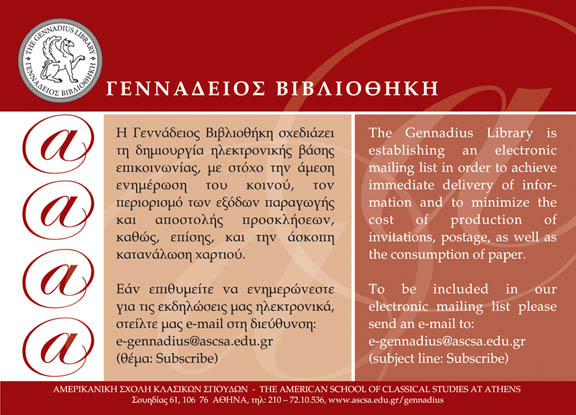 THE GENNADIUS LIBRARY
ΓΕΝΝΑΔΕΙΟΣ ΒΙΒΛΙΟΘΗΚΗ

ΓΕΝΝΑΔΕΙΟΣ ΒΙΒΛΙΟΘΗΚΗ

@
@
@
@

Η Γεννάδειος Βιβλιοθήκη σχεδιάζει τη δημιουργία ηλεκτρονικής βάσης επικοινωνίας, με στόχο την άμεση ενημέρωση του κοινού, τον περιορισμό των εξόδων παραγωγής και αποστολής προσκλήσεων, καθώς, επίσης, και την άσκοπη κατανάλωση χαρτιού.

Εάν επιθυμείτε να ενημερώνεστε για τις εκδηλώσεις μας ηλεκτρονικά, στείλτε μας e-mail στη διεύθυνση: e-gennadius@ascsa.edu.gr (θέμα: Subscribe)

The Gennadius Library is establishing an electronic mailing list in order to achieve immediate delivery of information and to minimize the cost of production of invitations, postage, as well as the consumption of paper.

To be included in our electronic mailing list please send an e-mail to: e-gennadius@ascsa.edu.gr (subject line: Subscribe)

ΑΜΕΡΙΚΑΝΙΚΗ ΣΧΟΛΗ ΚΛΑΣΙΚΩΝ ΣΠΟΥΔΩΝ - THE AMERICAN SCHOOL OF CLASSICAL STUDIES AT ATHENS
Σουηδίας 61, 106 76 ΑΘΗΝΑ, τηλ: 210 – 72.10.536, www.ascsa.edu.gr/gennadius